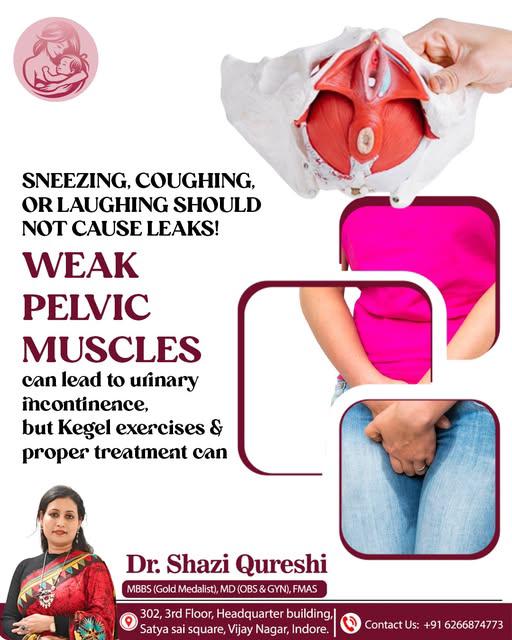 SNEEZING, COUGHING, OR LAUGHING SHOULD NOT CAUSE LEAKS!

WEAK PELVIC MUSCLES

can lead to urinary incontinence, but Kegel exercises & proper treatment can

Dr. Shazi Qureshi

MBBS (Gold Medalist), MD (OBS & GYN), FMAS

302, 3rd Floor, Headquarter building, Satya sai square, Vijay Nagar, Indore.

Contact Us: +91 6266874773